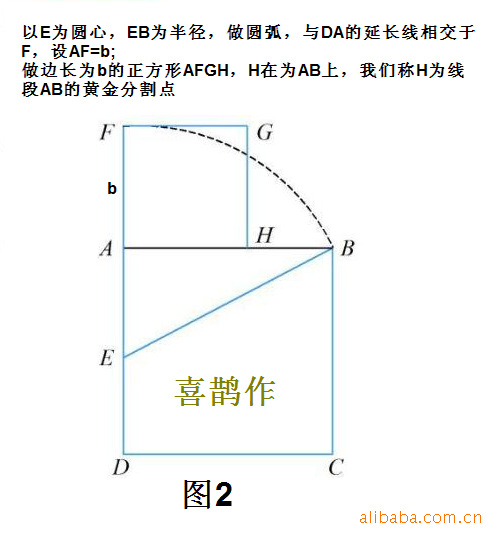 以E为圆心，EB为半径，做圆弧，与DA的延长线相交于F，设AF=b;
做边长为b的正方形AFGH，H在为AB上，我们称H为线段AB的黄金分割点

F G
b
A H B
E
喜鹊作
D C
图2

alibaba.com.cn